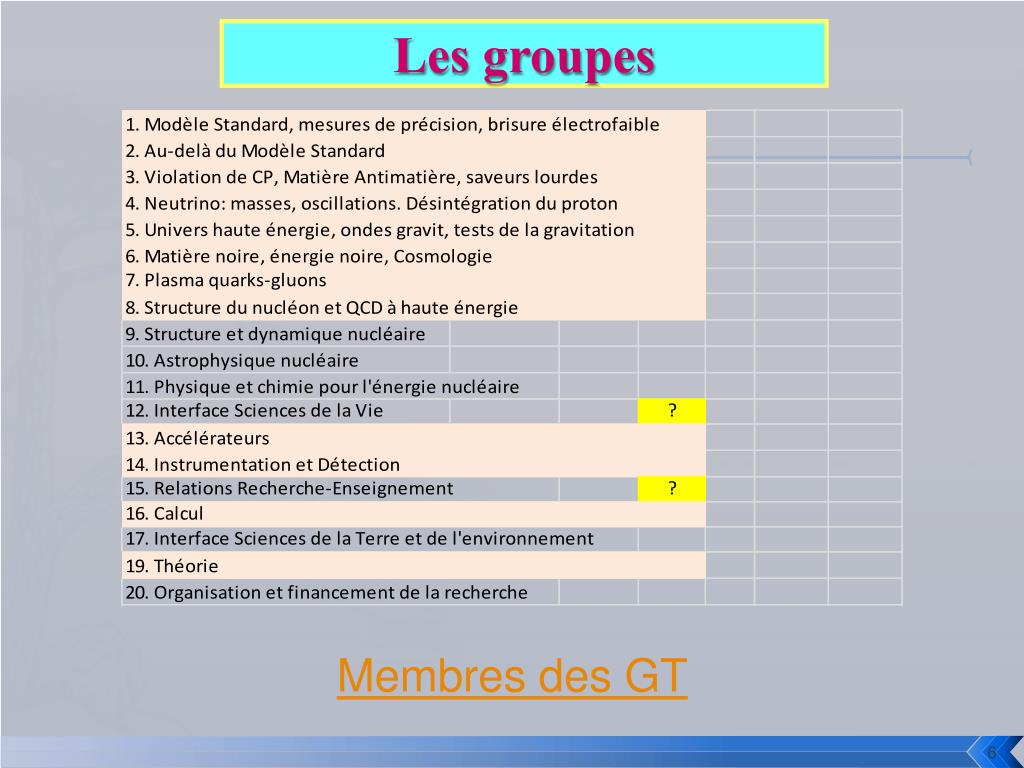 Les groupes

1. Modèle Standard, mesures de précision, brisure électrofaible
2. Au-delà du Modèle Standard
3. Violation de CP, Matière Antimatière, saveurs lourdes
4. Neutrino: masses, oscillations. Désintégration du proton
5. Univers haute énergie, ondes gravit, tests de la gravitation
6. Matière noire, énergie noire, Cosmologie
7. Plasma quarks-gluons
8. Structure du nucléon et QCD à haute énergie
9. Structure et dynamique nucléaire
10. Astrophysique nucléaire
11. Physique et chimie pour l'énergie nucléaire
12. Interface Sciences de la Vie ?
13. Accélérateurs
14. Instrumentation et Détection
15. Relations Recherche-Enseignement ?
16. Calcul
17. Interface Sciences de la Terre et de l'environnement
19. Théorie
20. Organisation et financement de la recherche

Membres des GT

6